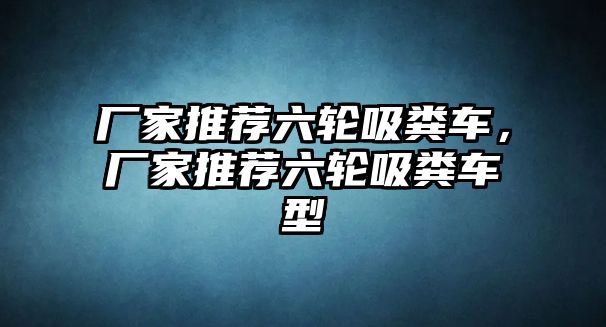 厂家推荐六轮吸粪车，厂家推荐六轮吸粪车型